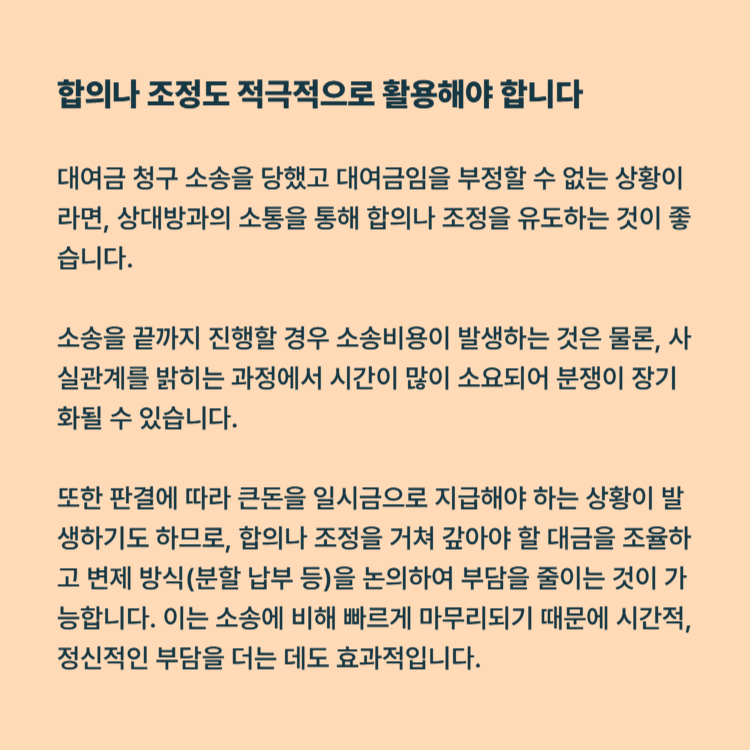 합의나 조정도 적극적으로 활용해야 합니다

대여금 청구 소송을 당했고 대여금임을 부정할 수 없는 상황이라면, 상대방과의 소통을 통해 합의나 조정을 유도하는 것이 좋습니다.

소송을 끝까지 진행할 경우 소송비용이 발생하는 것은 물론, 사실관계를 밝히는 과정에서 시간이 많이 소요되어 분쟁이 장기화될 수 있습니다.

또한 판결에 따라 큰돈을 일시금으로 지급해야 하는 상황이 발생하기도 하므로, 합의나 조정을 거쳐 갚아야 할 대금을 조율하고 변제 방식(분할 납부 등)을 논의하여 부담을 줄이는 것이 가능합니다. 이는 소송에 비해 빠르게 마무리되기 때문에 시간적, 정신적인 부담을 더는 데도 효과적입니다.